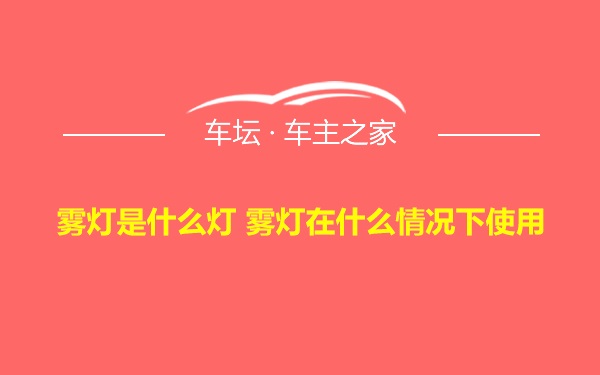 车坛 · 车主之家

雾灯是什么灯 雾灯在什么情况下使用